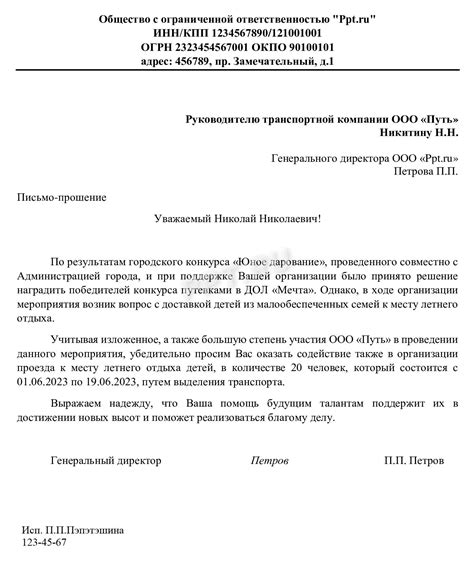 Общество с ограниченной ответственностью "Ppt.ru"
ИНН/КПП 1234567890/121001001
ОГРН 2323454567001 ОКПО 90100101
адрес: 456789, пр. Замечательный, д.1

Руководителю транспортной компании ООО «Путь»
Никитину Н.Н.

Генерального директора ООО «Ppt.ru»
Петрова П.П.

Письмо-прошение

Уважаемый Николай Николаевич!

По результатам городского конкурса «Юное дарование», проведенного совместно с Администрацией города, и при поддержке Вашей организации было принято решение наградить победителей конкурса путевками в ДОЛ «Мечта». Однако, в ходе организации мероприятия возник вопрос с доставкой детей из малообеспеченных семей к месту летнего отдыха.

Учитывая изложенное, а также большую степень участия ООО «Путь» в проведении данного мероприятия, убедительно просим Вас оказать содействие также в организации проезда к месту летнего отдыха детей, в количестве 20 человек, который состоится с 01.06.2023 по 19.06.2023, путем выделения транспорта.

Выражаем надежду, что Ваша помощь будущим талантам поддержит их в достижении новых высот и поможет реализоваться благому делу.

Генеральный директор Петров П.П. Петров

Исп. П.П.Пэпэтэшина
123-45-67